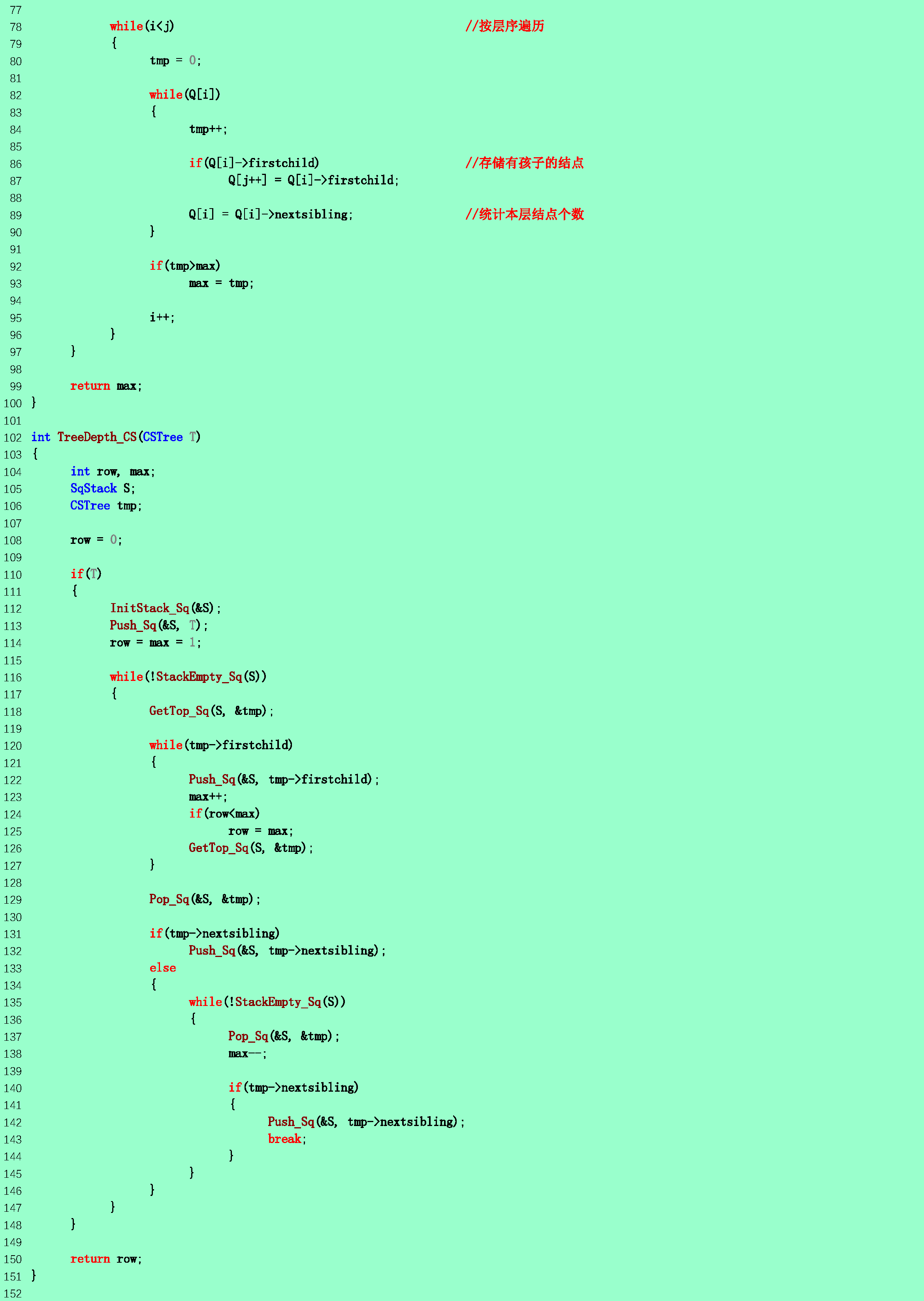 77
78 while(i<j) //按层序遍历
79 {
80 tmp = 0;
81
82 while(Q[i])
83 {
84 tmp++;
85
86 if(Q[i]->firstchild) //存储有孩子的结点
87 Q[j++] = Q[i]->firstchild;
88
89 Q[i] = Q[i]->nextsibling; //统计本层结点个数
90 }
91
92 if(tmp>max)
93 max = tmp;
94
95 i++;
96 }
97 }
98
99 return max;
100 }
101
102 int TreeDepth_CS(CSTree T)
103 {
104 int row, max;
105 SqStack S;
106 CSTree tmp;
107
108 row = 0;
109
110 if(T)
111 {
112 InitStack_Sq(&S);
113 Push_Sq(&S, T);
114 row = max = 1;
115
116 while(!StackEmpty_Sq(S))
117 {
118 GetTop_Sq(S, &tmp);
119
120 while(tmp->firstchild)
121 {
122 Push_Sq(&S, tmp->firstchild);
123 max++;
124 if(row<max)
125 row = max;
126 GetTop_Sq(S, &tmp);
127 }
128
129 Pop_Sq(&S, &tmp);
130
131 if(tmp->nextsibling)
132 Push_Sq(&S, tmp->nextsibling);
133 else
134 {
135 while(!StackEmpty_Sq(S))
136 {
137 Pop_Sq(&S, &tmp);
138 max--;
139
140 if(tmp->nextsibling)
141 {
142 Push_Sq(&S, tmp->nextsibling);
143 break;
144 }
145 }
146 }
147 }
148 }
149
150 return row;
151 }
152